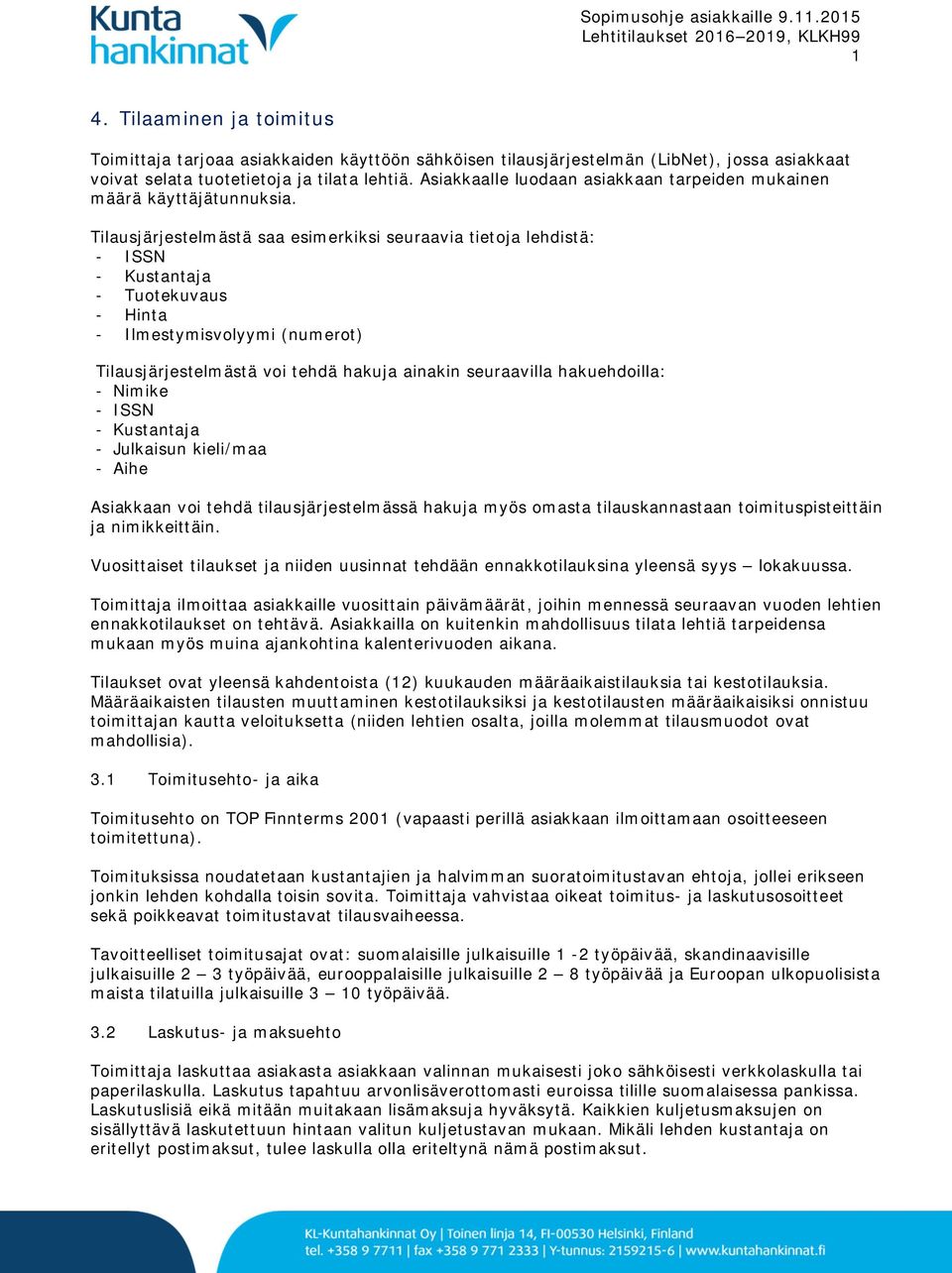 Kunta hankinnat

Sopimusohje asiakkaille 9.11.2015
Lehtitilaukset 2016–2019, KLKH99
1

4. Tilaaminen ja toimitus

Toimittaja tarjoaa asiakkaiden käyttöön sähköisen tilausjärjestelmän (LibNet), jossa asiakkaat voivat selata tuotetietoja ja tilata lehtiä. Asiakkaalle luodaan asiakkaan tarpeiden mukainen määrä käyttäjätunnuksia.

Tilausjärjestelmästä saa esimerkiksi seuraavia tietoja lehdistä:
- ISSN
- Kustantaja
- Tuotekuvaus
- Hinta
- Ilmestymisvolyymi (numerot)

Tilausjärjestelmästä voi tehdä hakuja ainakin seuraavilla hakuehdoilla:
- Nimike
- ISSN
- Kustantaja
- Julkaisun kieli/maa
- Aihe

Asiakkaan voi tehdä tilausjärjestelmässä hakuja myös omasta tilauskannastaan toimituspisteittäin ja nimikkeittäin.

Vuosittaiset tilaukset ja niiden uusinnat tehdään ennakkotilauksina yleensä syys – lokakuussa.

Toimittaja ilmoittaa asiakkaille vuosittain päivämäärät, joihin mennessä seuraavan vuoden lehtien ennakkotilaukset on tehtävä. Asiakkailla on kuitenkin mahdollisuus tilata lehtiä tarpeidensa mukaan myös muina ajankohtina kalenterivuoden aikana.

Tilaukset ovat yleensä kahdentoista (12) kuukauden määräaikaistilauksia tai kestotilauksia. Määräaikaisten tilausten muuttaminen kestotilauksiksi ja kestotilausten määräaikaisiksi onnistuu toimittajan kautta veloituksetta (niiden lehtien osalta, joilla molemmat tilausmuodot ovat mahdollisia).

3.1 Toimitusehto- ja aika

Toimitusehto on TOP Finnterms 2001 (vapaasti perillä asiakkaan ilmoittamaan osoitteeseen toimitettuna).

Toimituksissa noudatetaan kustantajien ja halvimman suoratoimitustavan ehtoja, jollei erikseen jonkin lehden kohdalla toisin sovita. Toimittaja vahvistaa oikeat toimitus- ja laskutusosoitteet sekä poikkeavat toimitustavat tilausvaiheessa.

Tavoitteelliset toimitusajat ovat: suomalaisille julkaisuille 1 -2 työpäivää, skandinaavisille julkaisuille 2 – 3 työpäivää, eurooppalaisille julkaisuille 2 – 8 työpäivää ja Euroopan ulkopuolisista maista tilatuilla julkaisuille 3 – 10 työpäivää.

3.2 Laskutus- ja maksuehto

Toimittaja laskuttaa asiakasta asiakkaan valinnan mukaisesti joko sähköisesti verkkolaskulla tai paperilaskulla. Laskutus tapahtuu arvonlisäverottomasti euroissa tilille suomalaisessa pankissa. Laskutuslisiä eikä mitään muitakaan lisämaksuja hyväksytä. Kaikkien kuljetusmaksujen on sisällyttävä laskutettuun hintaan valitun kuljetustavan mukaan. Mikäli lehden kustantaja on eritellyt postimaksut, tulee laskulla olla eriteltynä nämä postimaksut.

KL-Kuntahankinnat Oy | Toinen linja 14, FI-00530 Helsinki, Finland
tel. +358 9 7711 | fax +358 9 771 2333 | Y-tunnus: 2159215-6 | www.kuntahankinnat.fi